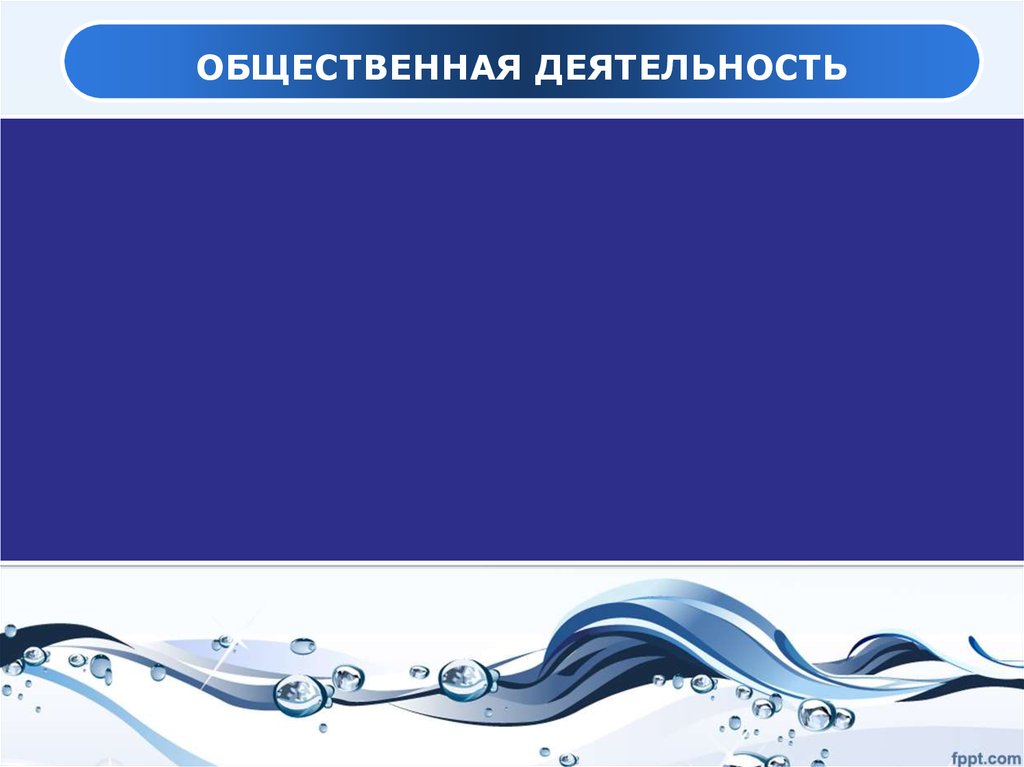 ОБЩЕСТВЕННАЯ ДЕЯТЕЛЬНОСТЬ

fppt.com